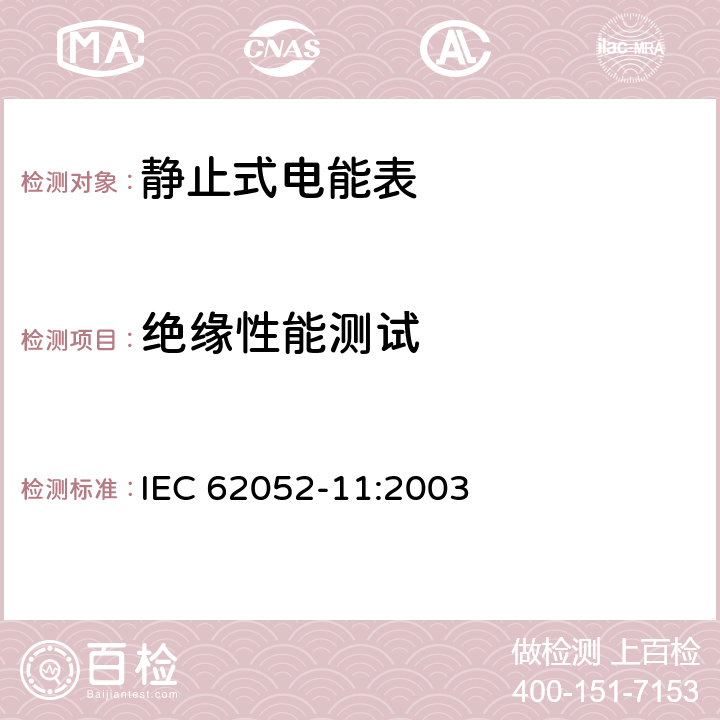 MA CNAS AC ilac-MRA

检测对象：静止式电能表

检测项目：绝缘性能测试

检测标准：IEC 62052-11:2003

百检
Baijiantest.com

做检测 上百检
400-151-7153